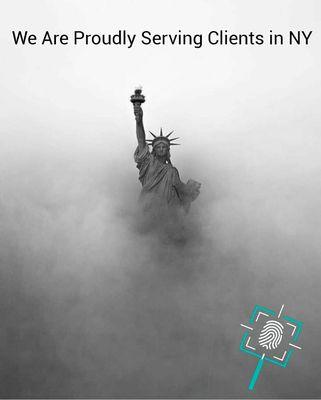 We Are Proudly Serving Clients in NY